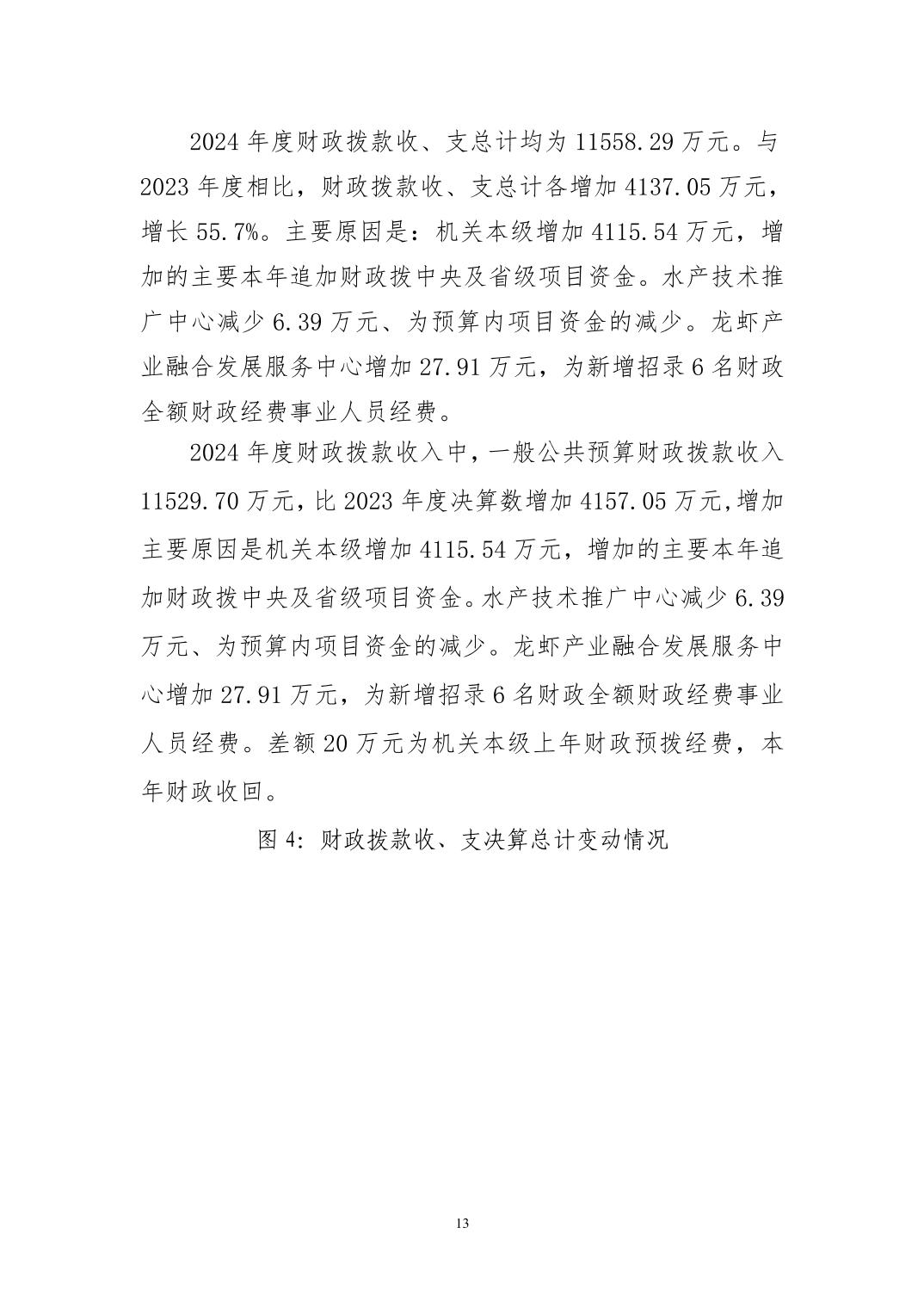 2024 年度财政拨款收、支总计均为 11558.29 万元。与 2023 年度相比，财政拨款收、支总计各增加 4137.05 万元，增长 55.7%。主要原因是：机关本级增加 4115.54 万元，增加的主要本年追加财政拨中央及省级项目资金。水产技术推广中心减少 6.39 万元、为预算内项目资金的减少。龙虾产业融合发展服务中心增加 27.91 万元，为新增招录 6 名财政全额财政经费事业人员经费。

2024 年度财政拨款收入中，一般公共预算财政拨款收入 11529.70 万元，比 2023 年度决算数增加 4157.05 万元,增加主要原因是机关本级增加 4115.54 万元，增加的主要本年追加财政拨中央及省级项目资金。水产技术推广中心减少 6.39 万元、为预算内项目资金的减少。龙虾产业融合发展服务中心增加 27.91 万元，为新增招录 6 名财政全额财政经费事业人员经费。差额 20 万元为机关本级上年财政预拨经费，本年财政收回。

图 4: 财政拨款收、支决算总计变动情况

13